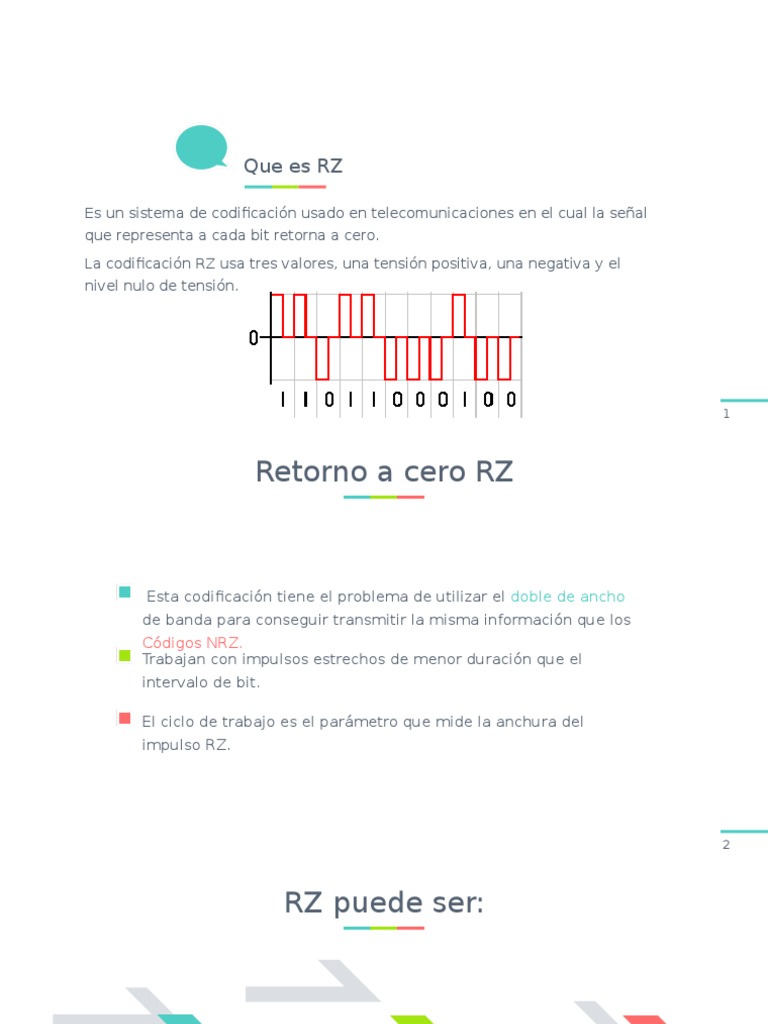 Que es RZ

Es un sistema de codificación usado en telecomunicaciones en el cual la señal que representa a cada bit retorna a cero.

La codificación RZ usa tres valores, una tensión positiva, una negativa y el nivel nulo de tensión.

0

1 1 0 1 1 0 0 0 1 0 0

1

Retorno a cero RZ

Esta codificación tiene el problema de utilizar el doble de ancho de banda para conseguir transmitir la misma información que los Códigos NRZ.

Trabajan con impulsos estrechos de menor duración que el intervalo de bit.

El ciclo de trabajo es el parámetro que mide la anchura del impulso RZ.

2

RZ puede ser: